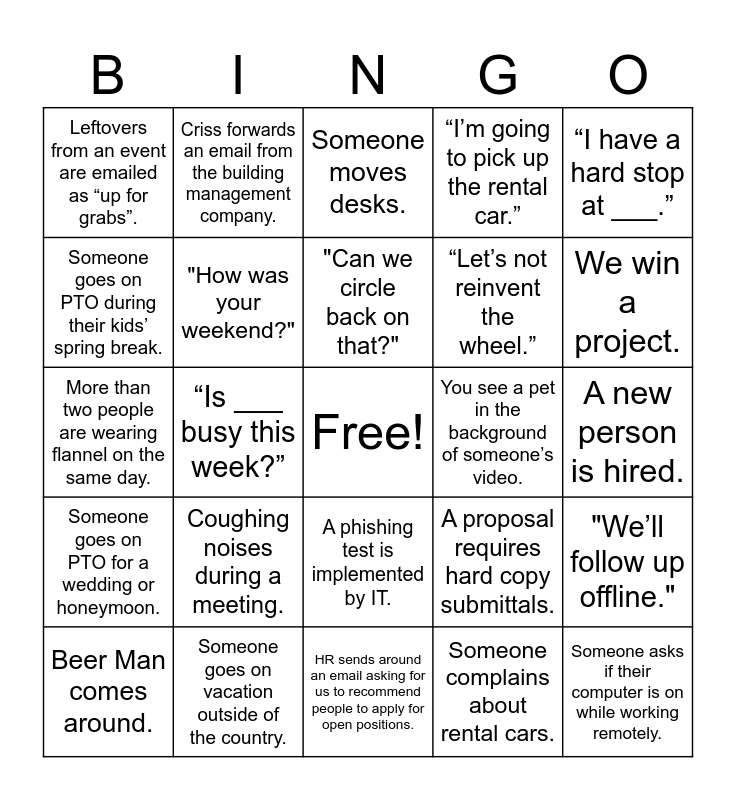 | B | I | N | G | O |
|---|---|---|---|---|
| Leftovers from an event are emailed as “up for grabs”. | Criss forwards an email from the building management company. | Someone moves desks. | “I’m going to pick up the rental car.” | “I have a hard stop at ___.” |
| Someone goes on PTO during their kids’ spring break. | "How was your weekend?" | "Can we circle back on that?" | “Let’s not reinvent the wheel.” | We win a project. |
| More than two people are wearing flannel on the same day. | “Is ___ busy this week?” | Free! | You see a pet in the background of someone’s video. | A new person is hired. |
| Someone goes on PTO for a wedding or honeymoon. | Coughing noises during a meeting. | A phishing test is implemented by IT. | A proposal requires hard copy submittals. | "We’ll follow up offline." |
| Beer Man comes around. | Someone goes on vacation outside of the country. | HR sends around an email asking for us to recommend people to apply for open positions. | Someone complains about rental cars. | Someone asks if their computer is on while working remotely. |